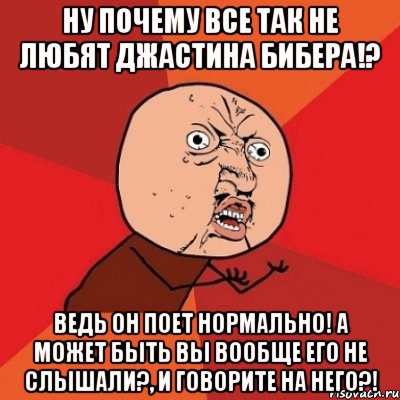 НУ ПОЧЕМУ ВСЕ ТАК НЕ ЛЮБЯТ ДЖАСТИНА БИБЕРА!?

ВЕДЬ ОН ПОЕТ НОРМАЛЬНО! А МОЖЕТ БЫТЬ ВЫ ВООБЩЕ ЕГО НЕ СЛЫШАЛИ?, И ГОВОРИТЕ НА НЕГО?!

risovach.ru